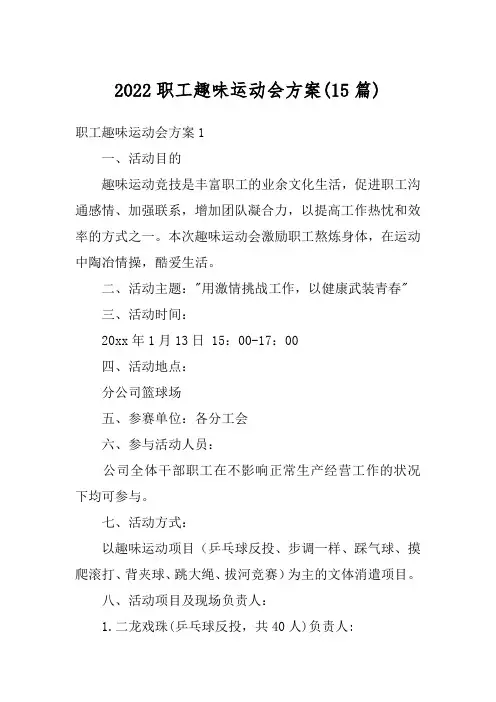 2022 职工趣味运动会方案(15 篇)

职工趣味运动会方案 1

一、活动目的

趣味运动竞技是丰富职工的业余文化生活，促进职工沟通感情、加强联系，增加团队凝合力，以提高工作热忱和效率的方式之一。本次趣味运动会激励职工熬炼身体，在运动中陶冶情操，酷爱生活。

二、活动主题："用激情挑战工作，以健康武装青春"

三、活动时间：

20xx 年 1 月 13 日 15：00-17：00

四、活动地点：

分公司篮球场

五、参赛单位：各分工会

六、参与活动人员：

公司全体干部职工在不影响正常生产经营工作的状况下均可参与。

七、活动方式：

以趣味运动项目（乒乓球反投、步调一样、踩气球、摸爬滚打、背夹球、跳大绳、拔河竞赛）为主的文体消遣项目。

八、活动项目及现场负责人：

1.二龙戏珠(乒乓球反投，共 40 人)负责人：